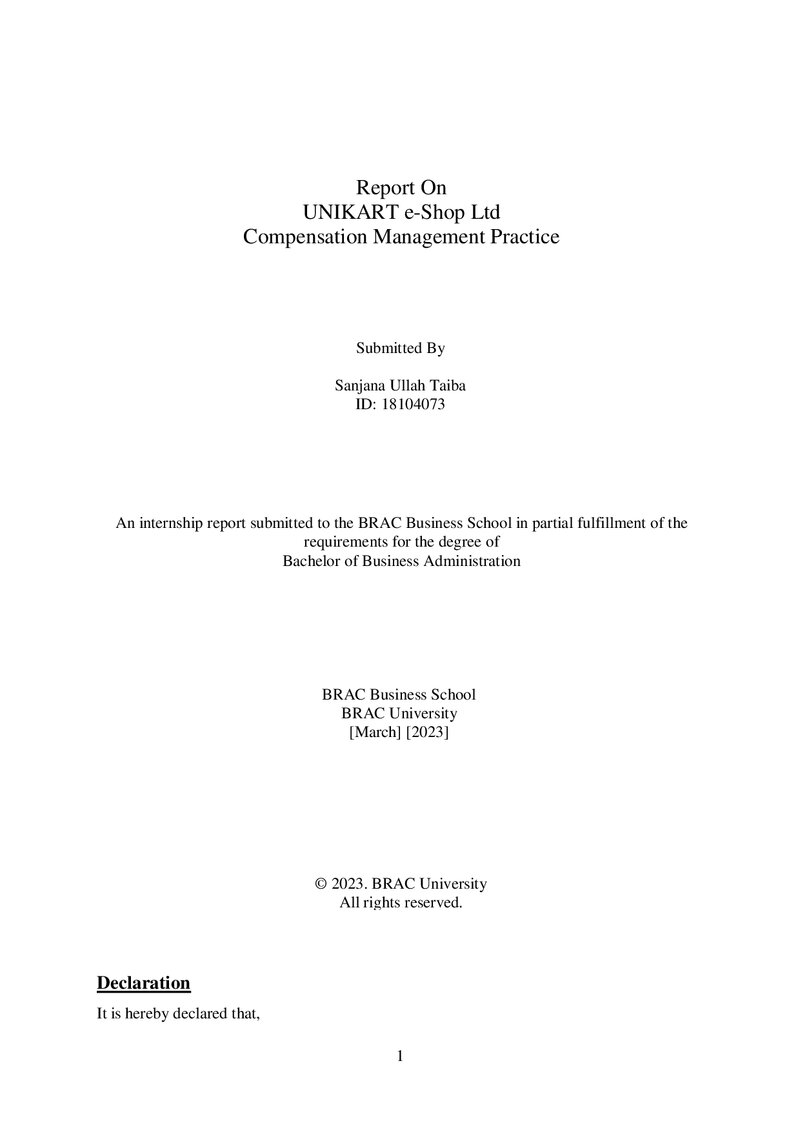 Report On
UNIKART e-Shop Ltd
Compensation Management Practice

Submitted By

Sanjana Ullah Taiba
ID: 18104073

An internship report submitted to the BRAC Business School in partial fulfillment of the requirements for the degree of
Bachelor of Business Administration

BRAC Business School
BRAC University
[March] [2023]

© 2023. BRAC University
All rights reserved.

Declaration

It is hereby declared that,

1